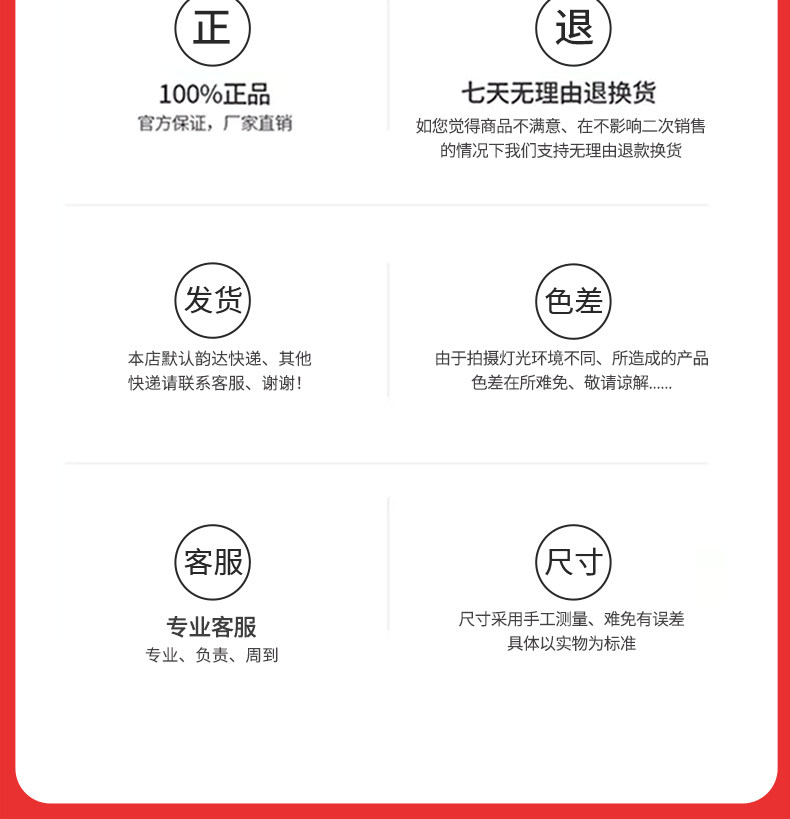 正

100%正品

官方保证，厂家直销

退

七天无理由退换货

如您觉得商品不满意、在不影响二次销售的情况下我们支持无理由退款换货

发货

本店默认韵达快递、其他快递请联系客服、谢谢！

色差

由于拍摄灯光环境不同、所造成的产品色差在所难免、敬请谅解......

客服

专业客服

专业、负责、周到

尺寸

尺寸采用手工测量、难免有误差具体以实物为标准